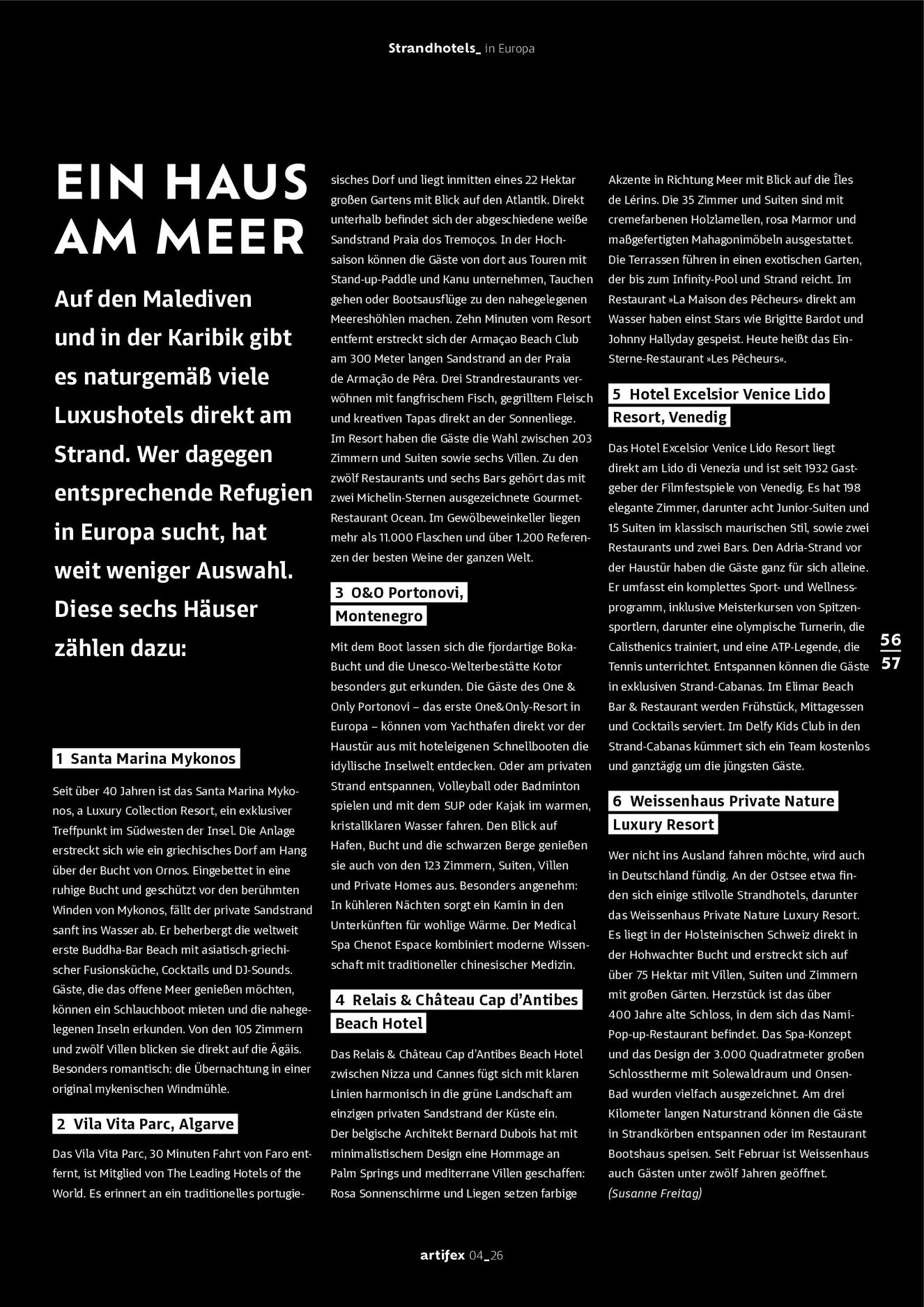 Strandhotels_ in Europa

EIN HAUS AM MEER

Auf den Malediven und in der Karibik gibt es naturgemäß viele Luxushotels direkt am Strand. Wer dagegen entsprechende Refugien in Europa sucht, hat weit weniger Auswahl. Diese sechs Häuser zählen dazu:

1 Santa Marina Mykonos

Seit über 40 Jahren ist das Santa Marina Mykonos, a Luxury Collection Resort, ein exklusiver Treffpunkt im Südwesten der Insel. Die Anlage erstreckt sich wie ein griechisches Dorf am Hang über der Bucht von Ornos. Eingebettet in eine ruhige Bucht und geschützt vor den berühmten Winden von Mykonos, fällt der private Sandstrand sanft ins Wasser ab. Er beherbergt die weltweit erste Buddha-Bar Beach mit asiatisch-griechischer Fusionsküche, Cocktails und DJ-Sounds. Gäste, die das offene Meer genießen möchten, können ein Schlauchboot mieten und die nahegelegenen Inseln erkunden. Von den 105 Zimmern und zwölf Villen blicken sie direkt auf die Ägäis. Besonders romantisch: die Übernachtung in einer original mykenischen Windmühle.

2 Vila Vita Parc, Algarve

Das Vila Vita Parc, 30 Minuten Fahrt von Faro entfernt, ist Mitglied von The Leading Hotels of the World. Es erinnert an ein traditionelles portugiesisches Dorf und liegt inmitten eines 22 Hektar großen Gartens mit Blick auf den Atlantik. Direkt unterhalb befindet sich der abgeschiedene weiße Sandstrand Praia dos Tremoços. In der Hochsaison können die Gäste von dort aus Touren mit Stand-up-Paddle und Kanu unternehmen, Tauchen gehen oder Bootsausflüge zu den nahegelegenen Meereshöhlen machen. Zehn Minuten vom Resort entfernt erstreckt sich der Armaçao Beach Club am 300 Meter langen Sandstrand an der Praia de Armação de Pêra. Drei Strandrestaurants verwöhnen mit fangfrischem Fisch, gegrilltem Fleisch und kreativen Tapas direkt an der Sonnenliege. Im Resort haben die Gäste die Wahl zwischen 203 Zimmern und Suiten sowie sechs Villen. Zu den zwölf Restaurants und sechs Bars gehört das mit zwei Michelin-Sternen ausgezeichnete Gourmet-Restaurant Ocean. Im Gewölbeweinkeller liegen mehr als 11.000 Flaschen und über 1.200 Referenzen der besten Weine der ganzen Welt.

3 O&O Portonovi, Montenegro

Mit dem Boot lassen sich die fjordartige Boka-Bucht und die Unesco-Welterbestätte Kotor besonders gut erkunden. Die Gäste des One & Only Portonovi – das erste One&Only-Resort in Europa – können vom Yachthafen direkt vor der Haustür aus mit hoteleigenen Schnellbooten die idyllische Inselwelt entdecken. Oder am privaten Strand entspannen, Volleyball oder Badminton spielen und mit dem SUP oder Kajak im warmen, kristallklaren Wasser fahren. Den Blick auf Hafen, Bucht und die schwarzen Berge genießen sie auch von den 123 Zimmern, Suiten, Villen und Private Homes aus. Besonders angenehm: In kühleren Nächten sorgt ein Kamin in den Unterkünften für wohlige Wärme. Der Medical Spa Chenot Espace kombiniert moderne Wissenschaft mit traditioneller chinesischer Medizin.

4 Relais & Château Cap d'Antibes Beach Hotel

Das Relais & Château Cap d'Antibes Beach Hotel zwischen Nizza und Cannes fügt sich mit klaren Linien harmonisch in die grüne Landschaft am einzigen privaten Sandstrand der Küste ein. Der belgische Architekt Bernard Dubois hat mit minimalistischem Design eine Hommage an Palm Springs und mediterrane Villen geschaffen: Rosa Sonnenschirme und Liegen setzen farbige Akzente in Richtung Meer mit Blick auf die Îles de Lérins. Die 35 Zimmer und Suiten sind mit cremefarbenen Holzlamellen, rosa Marmor und maßgefertigten Mahagonimöbeln ausgestattet. Die Terrassen führen in einen exotischen Garten, der bis zum Infinity-Pool und Strand reicht. Im Restaurant »La Maison des Pêcheurs« direkt am Wasser haben einst Stars wie Brigitte Bardot und Johnny Hallyday gespeist. Heute heißt das Ein-Sterne-Restaurant »Les Pêcheurs«.

5 Hotel Excelsior Venice Lido Resort, Venedig

Das Hotel Excelsior Venice Lido Resort liegt direkt am Lido di Venezia und ist seit 1932 Gastgeber der Filmfestspiele von Venedig. Es hat 198 elegante Zimmer, darunter acht Junior-Suiten und 15 Suiten im klassisch maurischen Stil, sowie zwei Restaurants und zwei Bars. Den Adria-Strand vor der Haustür haben die Gäste ganz für sich alleine. Er umfasst ein komplettes Sport- und Wellnessprogramm, inklusive Meisterkursen von Spitzensportlern, darunter eine olympische Turnerin, die Calisthenics trainiert, und eine ATP-Legende, die Tennis unterrichtet. Entspannen können die Gäste in exklusiven Strand-Cabanas. Im Elimar Beach Bar & Restaurant werden Frühstück, Mittagessen und Cocktails serviert. Im Delfy Kids Club in den Strand-Cabanas kümmert sich ein Team kostenlos und ganztägig um die jüngsten Gäste.

6 Weissenhaus Private Nature Luxury Resort

Wer nicht ins Ausland fahren möchte, wird auch in Deutschland fündig. An der Ostsee etwa finden sich einige stilvolle Strandhotels, darunter das Weissenhaus Private Nature Luxury Resort. Es liegt in der Holsteinischen Schweiz direkt in der Hohwachter Bucht und erstreckt sich auf über 75 Hektar mit Villen, Suiten und Zimmern mit großen Gärten. Herzstück ist das über 400 Jahre alte Schloss, in dem sich das Nami-Pop-up-Restaurant befindet. Das Spa-Konzept und das Design der 3.000 Quadratmeter großen Schlosstherme mit Solewaldraum und Onsen-Bad wurden vielfach ausgezeichnet. Am drei Kilometer langen Naturstrand können die Gäste in Strandkörben entspannen oder im Restaurant Bootshaus speisen. Seit Februar ist Weissenhaus auch Gästen unter zwölf Jahren geöffnet.
(Susanne Freitag)

56
57

artifex 04_26